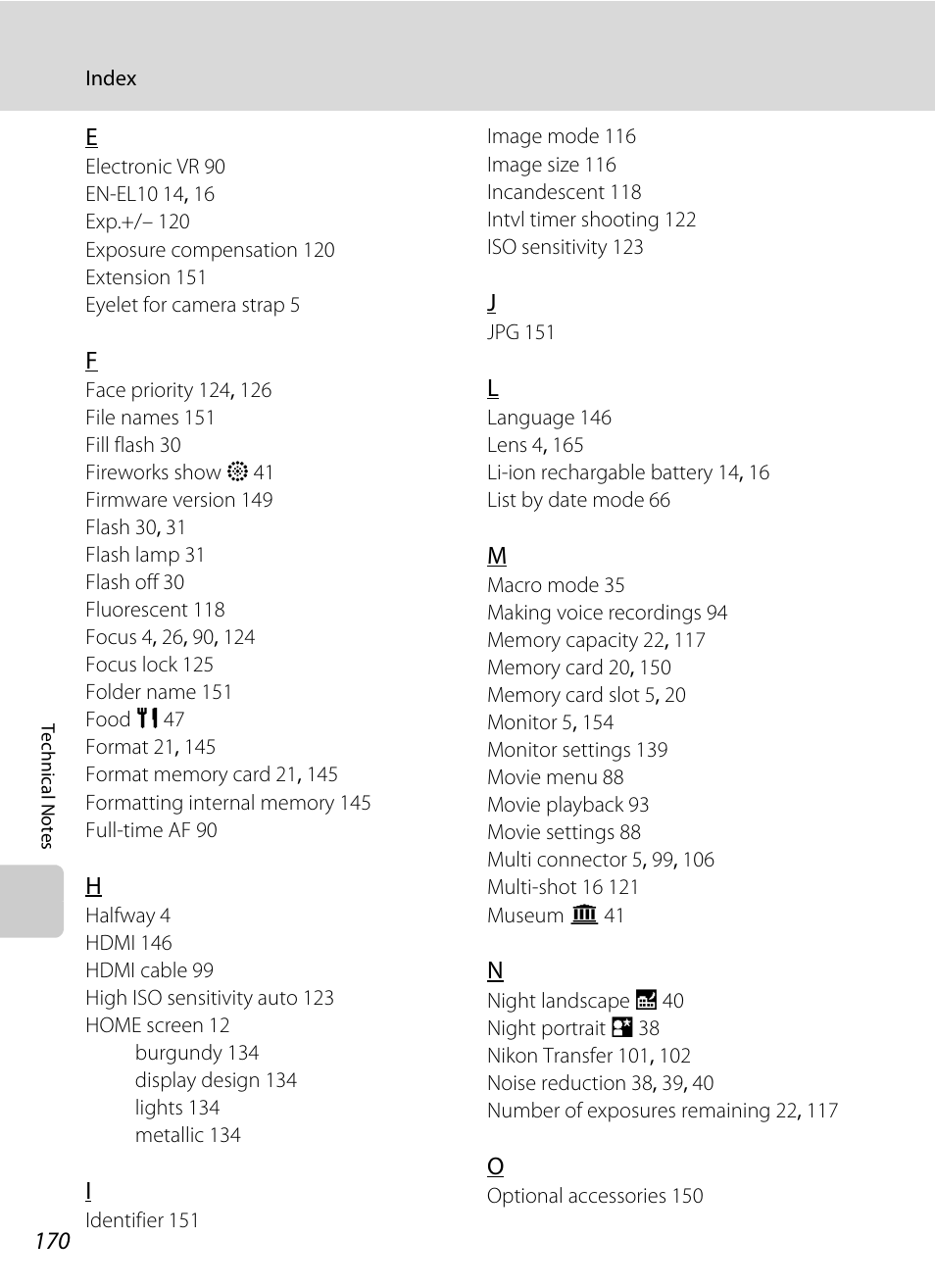 Index

E
Electronic VR 90
EN-EL10 14, 16
Exp.+/– 120
Exposure compensation 120
Extension 151
Eyelet for camera strap 5

F
Face priority 124, 126
File names 151
Fill flash 30
Fireworks show 41
Firmware version 149
Flash 30, 31
Flash lamp 31
Flash off 30
Fluorescent 118
Focus 4, 26, 90, 124
Focus lock 125
Folder name 151
Food 47
Format 21, 145
Format memory card 21, 145
Formatting internal memory 145
Full-time AF 90

H
Halfway 4
HDMI 146
HDMI cable 99
High ISO sensitivity auto 123
HOME screen 12
burgundy 134
display design 134
lights 134
metallic 134

I
Identifier 151
Image mode 116
Image size 116
Incandescent 118
Intvl timer shooting 122
ISO sensitivity 123

J
JPG 151

L
Language 146
Lens 4, 165
Li-ion rechargable battery 14, 16
List by date mode 66

M
Macro mode 35
Making voice recordings 94
Memory capacity 22, 117
Memory card 20, 150
Memory card slot 5, 20
Monitor 5, 154
Monitor settings 139
Movie menu 88
Movie playback 93
Movie settings 88
Multi connector 5, 99, 106
Multi-shot 16 121
Museum 41

N
Night landscape 40
Night portrait 38
Nikon Transfer 101, 102
Noise reduction 38, 39, 40
Number of exposures remaining 22, 117

O
Optional accessories 150

Technical Notes

170